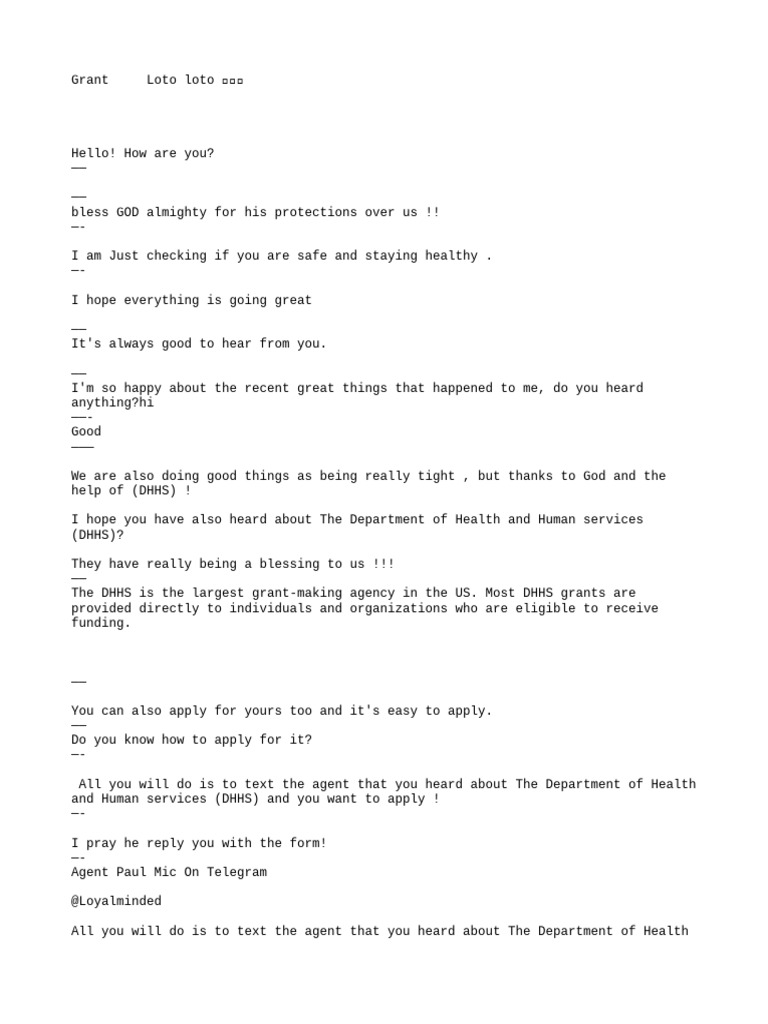 Grant     Loto loto ▫▫▫

Hello! How are you?
——

——
bless GOD almighty for his protections over us !!
—-

I am Just checking if you are safe and staying healthy .
—-

I hope everything is going great

——
It's always good to hear from you.

——
I'm so happy about the recent great things that happened to me, do you heard anything?hi
——-
Good
———

We are also doing good things as being really tight , but thanks to God and the help of (DHHS) !

I hope you have also heard about The Department of Health and Human services (DHHS)?

They have really being a blessing to us !!!
——
The DHHS is the largest grant-making agency in the US. Most DHHS grants are provided directly to individuals and organizations who are eligible to receive funding.

——

You can also apply for yours too and it's easy to apply.
——
Do you know how to apply for it?
—-

All you will do is to text the agent that you heard about The Department of Health and Human services (DHHS) and you want to apply !
—-

I pray he reply you with the form!
—-
Agent Paul Mic On Telegram

@Loyalminded

All you will do is to text the agent that you heard about The Department of Health